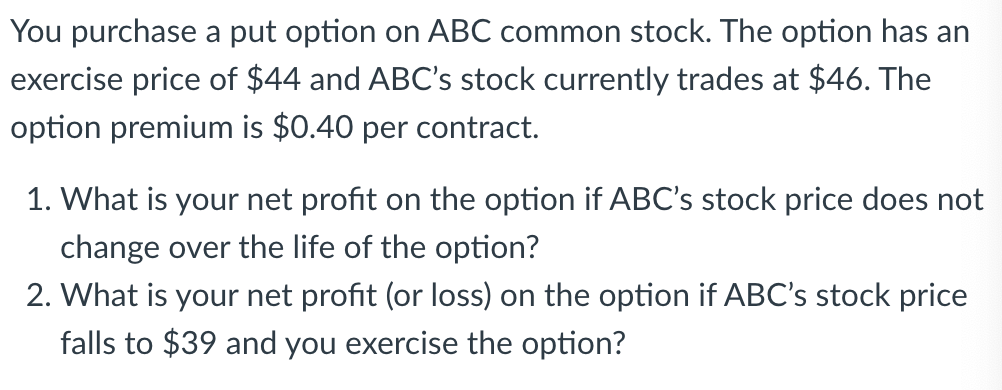 You purchase a put option on ABC common stock. The option has an exercise price of \$44 and ABC's stock currently trades at \$46. The option premium is \$0.40 per contract.

1. What is your net profit on the option if ABC's stock price does not change over the life of the option?
2. What is your net profit (or loss) on the option if ABC's stock price falls to \$39 and you exercise the option?